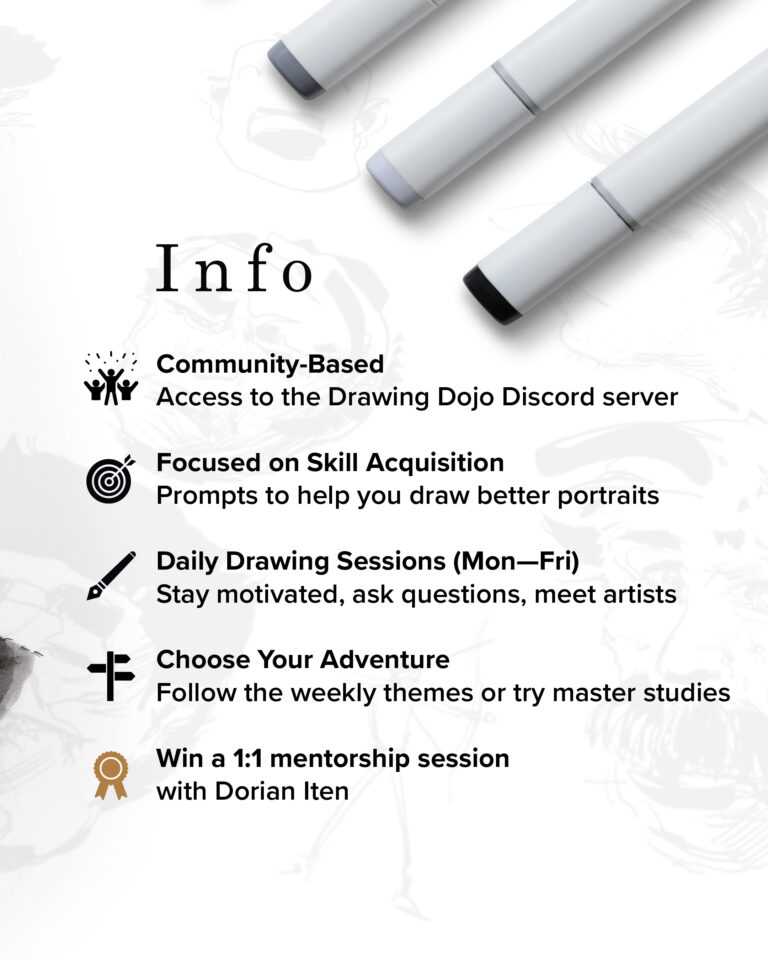 Info

Community-Based
Access to the Drawing Dojo Discord server

Focused on Skill Acquisition
Prompts to help you draw better portraits

Daily Drawing Sessions (Mon—Fri)
Stay motivated, ask questions, meet artists

Choose Your Adventure
Follow the weekly themes or try master studies

Win a 1:1 mentorship session
with Dorian Iten